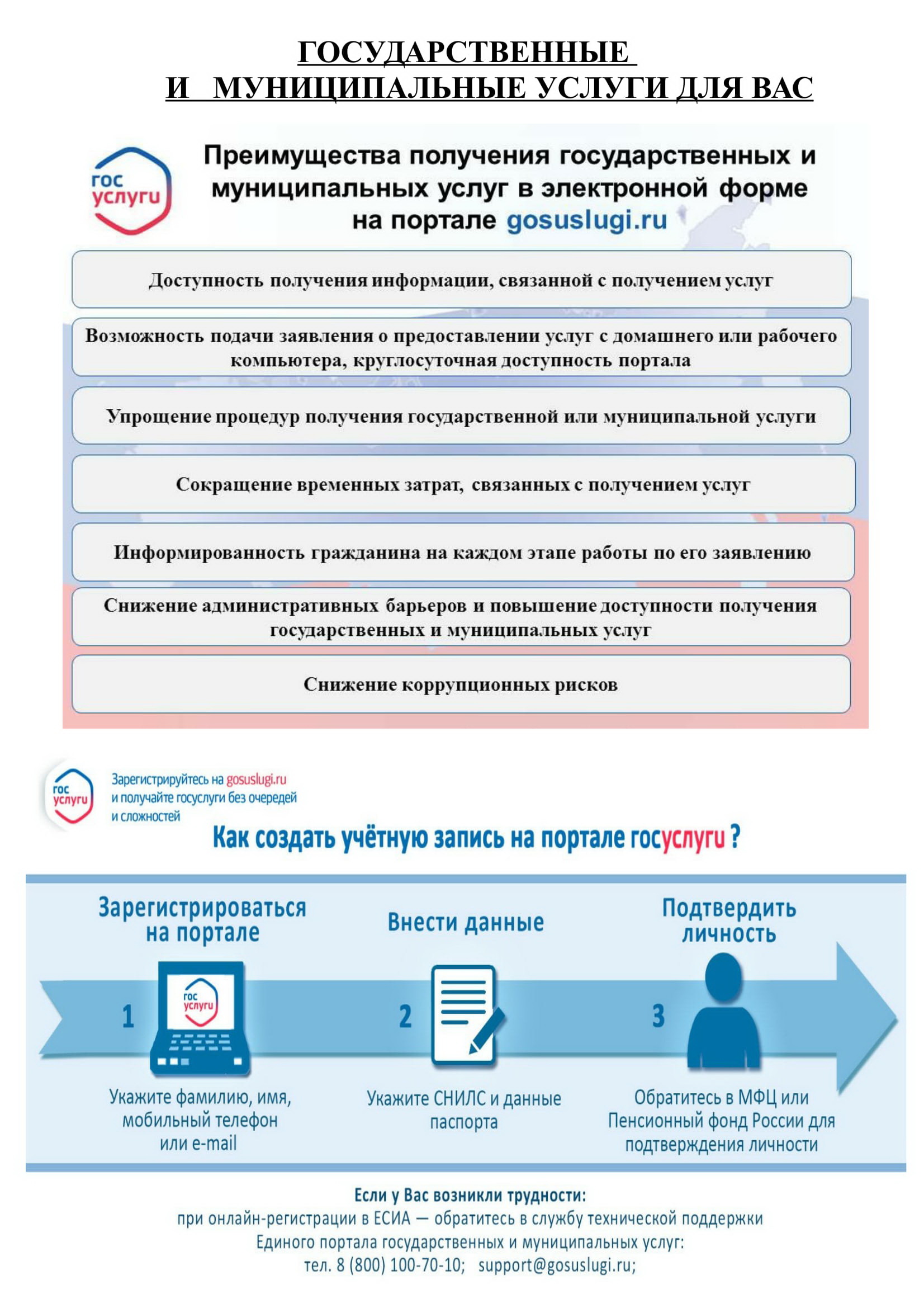 ГОСУДАРСТВЕННЫЕ
И МУНИЦИПАЛЬНЫЕ УСЛУГИ ДЛЯ ВАС

гос услуги

Преимущества получения государственных и муниципальных услуг в электронной форме на портале gosuslugi.ru

Доступность получения информации, связанной с получением услуг

Возможность подачи заявления о предоставлении услуг с домашнего или рабочего компьютера, круглосуточная доступность портала

Упрощение процедур получения государственной или муниципальной услуги

Сокращение временных затрат, связанных с получением услуг

Информированность гражданина на каждом этапе работы по его заявлению

Снижение административных барьеров и повышение доступности получения государственных и муниципальных услуг

Снижение коррупционных рисков

гос услуги

Зарегистрируйтесь на gosuslugi.ru
и получайте госуслуги без очередей
и сложностей

Как создать учётную запись на портале госуслуги ?

Зарегистрироваться на портале

1

гос услуги

Укажите фамилию, имя, мобильный телефон или e-mail

Внести данные

2

Укажите СНИЛС и данные паспорта

Подтвердить личность

3

Обратитесь в МФЦ или Пенсионный фонд России для подтверждения личности

Если у Вас возникли трудности:
при онлайн-регистрации в ЕСИА — обратитесь в службу технической поддержки Единого портала государственных и муниципальных услуг:
тел. 8 (800) 100-70-10; support@gosuslugi.ru;